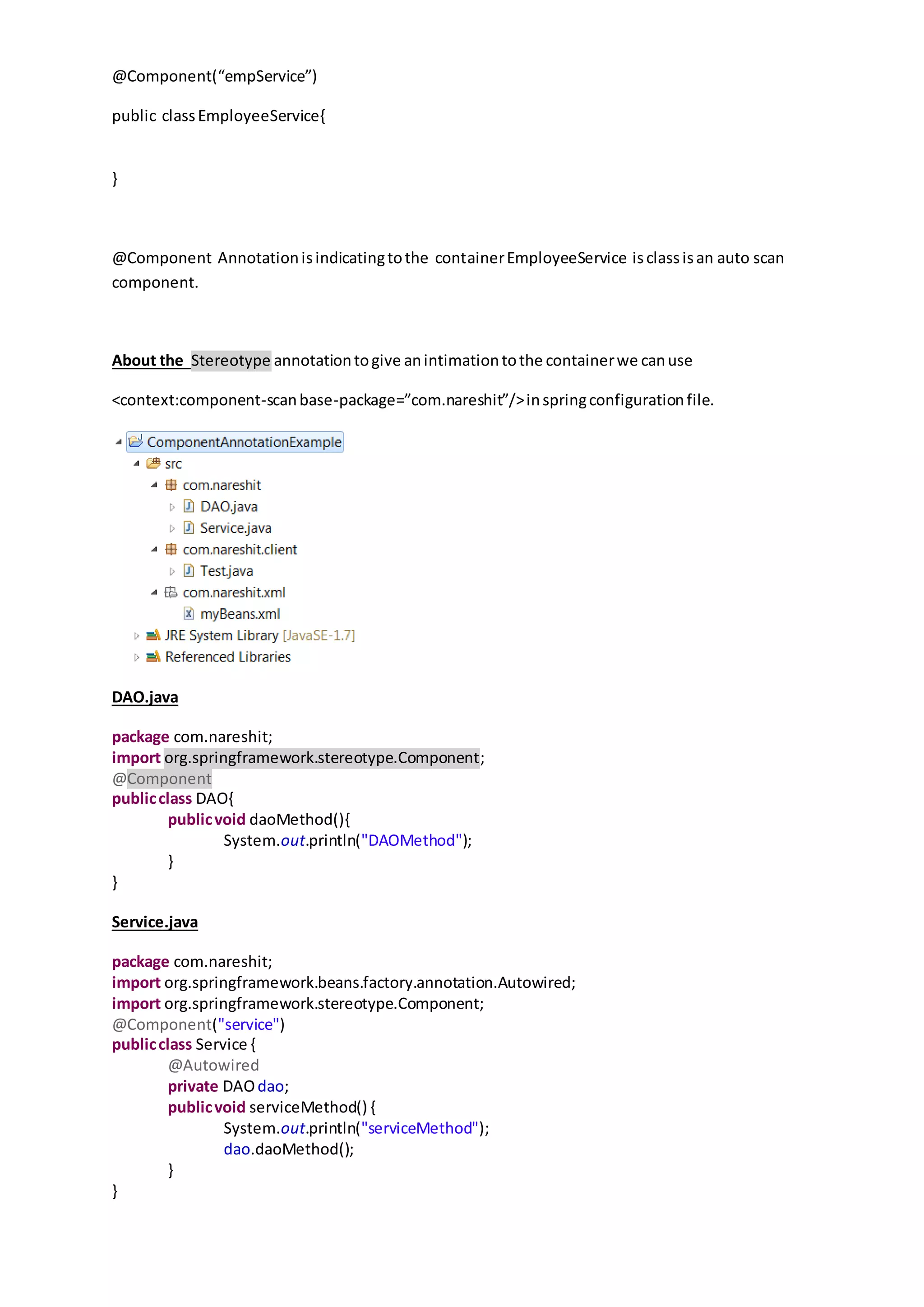 @Component(“empService”)

public class EmployeeService{

}

@Component Annotation is indicating to the container EmployeeService is class is an auto scan component.

About the Stereotype annotation to give an intimation to the container we can use

<context:component-scan base-package=”com.nareshit”/> in spring configuration file.

ComponentAnnotationExample
src
com.nareshit
DAO.java
Service.java
com.nareshit.client
Test.java
com.nareshit.xml
myBeans.xml
JRE System Library [JavaSE-1.7]
Referenced Libraries

DAO.java

package com.nareshit;
import org.springframework.stereotype.Component;
@Component
public class DAO{
public void daoMethod(){
System.out.println("DAOMethod");
}
}

Service.java

package com.nareshit;
import org.springframework.beans.factory.annotation.Autowired;
import org.springframework.stereotype.Component;
@Component("service")
public class Service {
@Autowired
private DAO dao;
public void serviceMethod() {
System.out.println("serviceMethod");
dao.daoMethod();
}
}